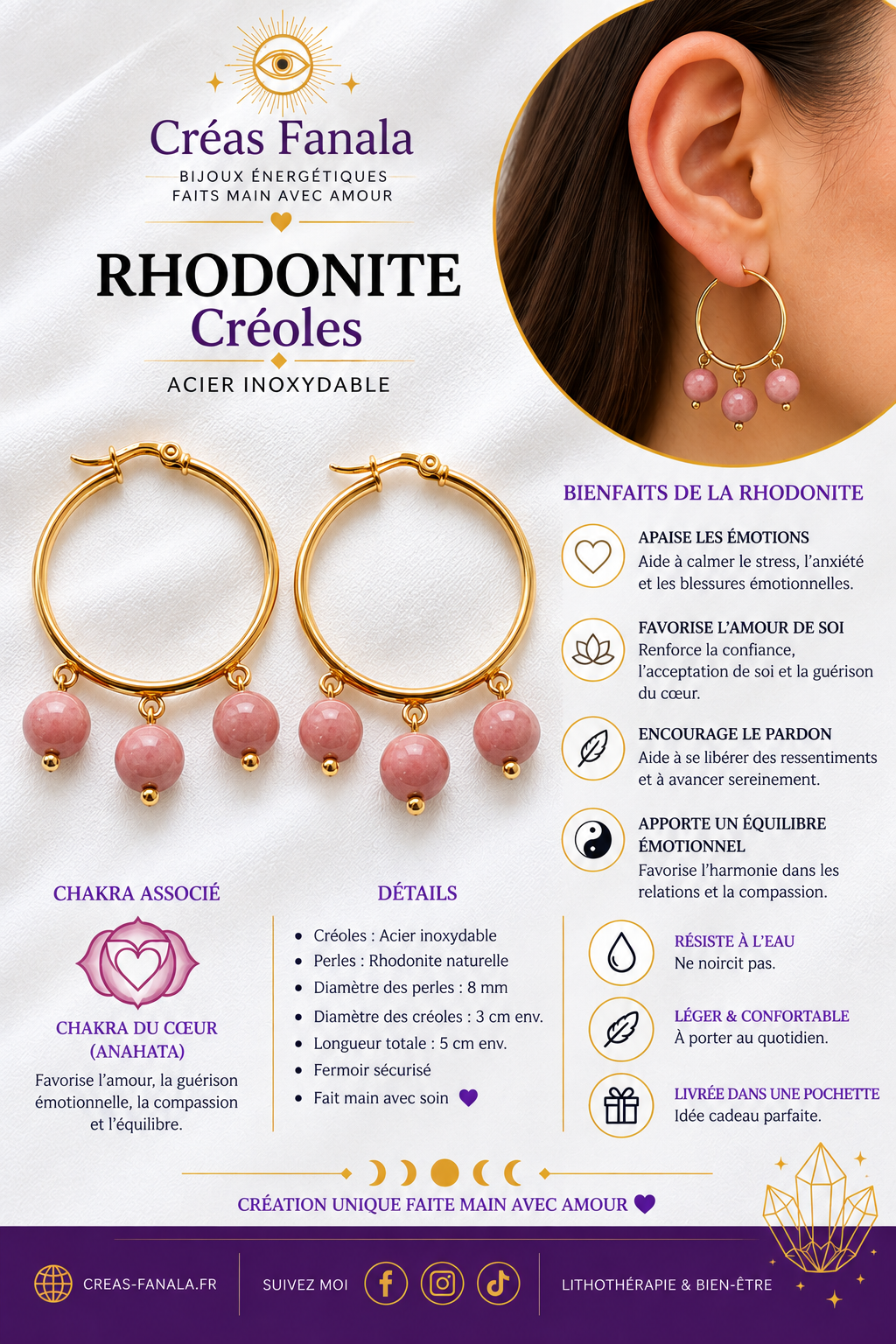 Créas Fanala

BIJOUX ÉNERGÉTIQUES
FAITS MAIN AVEC AMOUR

RHODONITE
Créoles

ACIER INOXYDABLE

BIENFAITS DE LA RHODONITE

APAISE LES ÉMOTIONS
Aide à calmer le stress, l'anxiété et les blessures émotionnelles.

FAVORISE L'AMOUR DE SOI
Renforce la confiance, l'acceptation de soi et la guérison du cœur.

ENCOURAGE LE PARDON
Aide à se libérer des ressentiments et à avancer sereinement.

APPORTE UN ÉQUILIBRE ÉMOTIONNEL
Favorise l'harmonie dans les relations et la compassion.

CHAKRA ASSOCIÉ

CHAKRA DU CŒUR
(ANAHATA)

Favorise l'amour, la guérison émotionnelle, la compassion et l'équilibre.

DÉTAILS

• Créoles : Acier inoxydable
• Perles : Rhodonite naturelle
• Diamètre des perles : 8 mm
• Diamètre des créoles : 3 cm env.
• Longueur totale : 5 cm env.
• Fermoir sécurisé
• Fait main avec soin

RÉSISTE À L'EAU
Ne noircit pas.

LÉGER & CONFORTABLE
À porter au quotidien.

LIVRÉE DANS UNE POCHETTE
Idée cadeau parfaite.

CRÉATION UNIQUE FAITE MAIN AVEC AMOUR

CREAS-FANALA.FR

SUIVEZ MOI

LITHOTHÉRAPIE & BIEN-ÊTRE